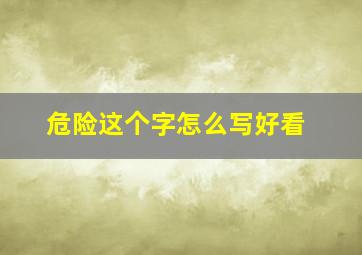 危险这个字怎么写好看